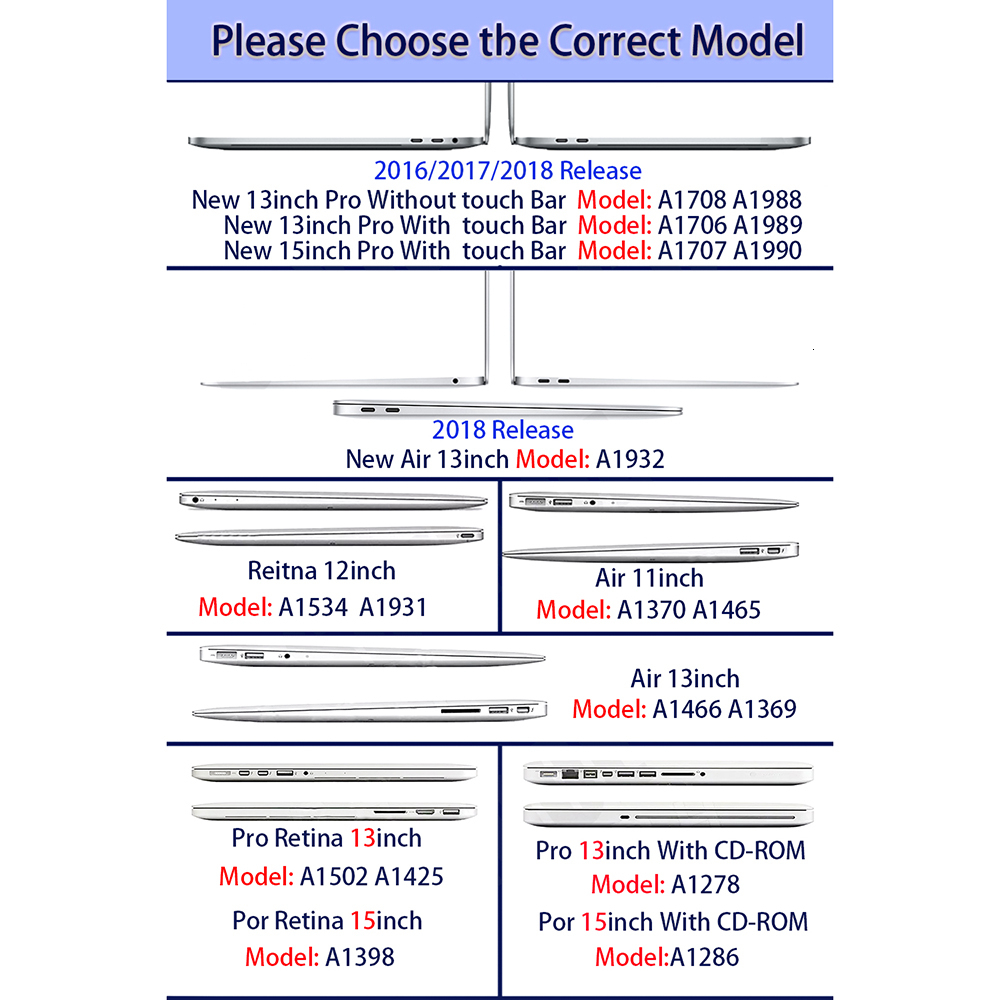 Please Choose the Correct Model

2016/2017/2018 Release
New 13inch Pro Without touch Bar Model: A1708 A1988
New 13inch Pro With touch Bar Model: A1706 A1989
New 15inch Pro With touch Bar Model: A1707 A1990

2018 Release
New Air 13inch Model: A1932

Reitna 12inch
Model: A1534 A1931

Air 11inch
Model: A1370 A1465

Air 13inch
Model: A1466 A1369

Pro Retina 13inch
Model: A1502 A1425
Por Retina 15inch
Model: A1398

Pro 13inch With CD-ROM
Model: A1278
Por 15inch With CD-ROM
Model:A1286